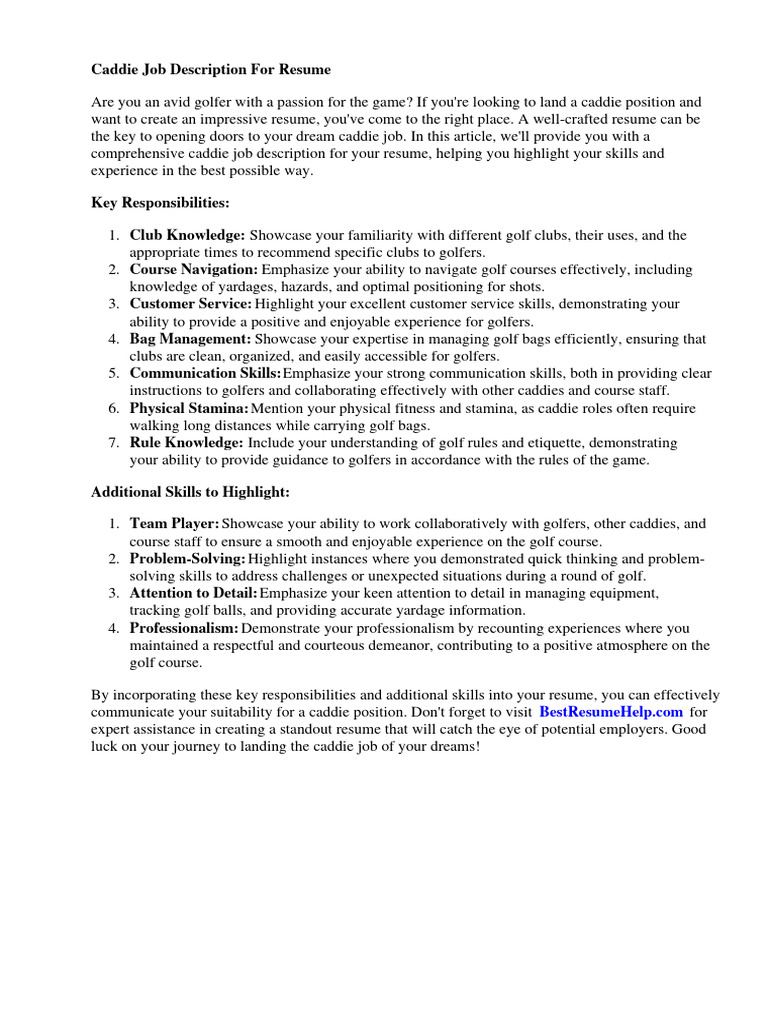 Caddie Job Description For Resume

Are you an avid golfer with a passion for the game? If you're looking to land a caddie position and want to create an impressive resume, you've come to the right place. A well-crafted resume can be the key to opening doors to your dream caddie job. In this article, we'll provide you with a comprehensive caddie job description for your resume, helping you highlight your skills and experience in the best possible way.

Key Responsibilities:

1. Club Knowledge: Showcase your familiarity with different golf clubs, their uses, and the appropriate times to recommend specific clubs to golfers.
2. Course Navigation: Emphasize your ability to navigate golf courses effectively, including knowledge of yardages, hazards, and optimal positioning for shots.
3. Customer Service: Highlight your excellent customer service skills, demonstrating your ability to provide a positive and enjoyable experience for golfers.
4. Bag Management: Showcase your expertise in managing golf bags efficiently, ensuring that clubs are clean, organized, and easily accessible for golfers.
5. Communication Skills: Emphasize your strong communication skills, both in providing clear instructions to golfers and collaborating effectively with other caddies and course staff.
6. Physical Stamina: Mention your physical fitness and stamina, as caddie roles often require walking long distances while carrying golf bags.
7. Rule Knowledge: Include your understanding of golf rules and etiquette, demonstrating your ability to provide guidance to golfers in accordance with the rules of the game.

Additional Skills to Highlight:

1. Team Player: Showcase your ability to work collaboratively with golfers, other caddies, and course staff to ensure a smooth and enjoyable experience on the golf course.
2. Problem-Solving: Highlight instances where you demonstrated quick thinking and problem-solving skills to address challenges or unexpected situations during a round of golf.
3. Attention to Detail: Emphasize your keen attention to detail in managing equipment, tracking golf balls, and providing accurate yardage information.
4. Professionalism: Demonstrate your professionalism by recounting experiences where you maintained a respectful and courteous demeanor, contributing to a positive atmosphere on the golf course.

By incorporating these key responsibilities and additional skills into your resume, you can effectively communicate your suitability for a caddie position. Don't forget to visit BestResumeHelp.com for expert assistance in creating a standout resume that will catch the eye of potential employers. Good luck on your journey to landing the caddie job of your dreams!